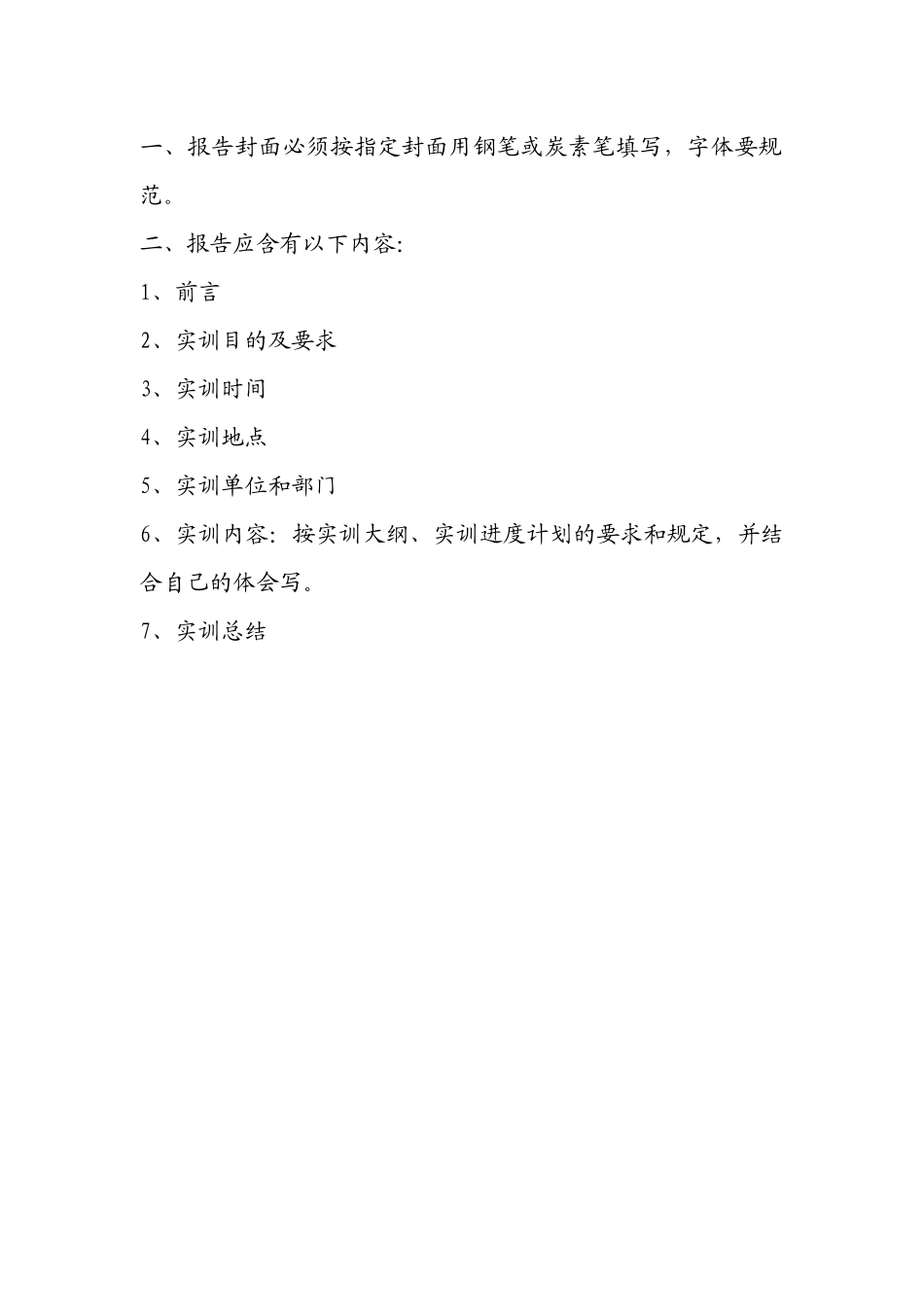 一、报告封面必须按指定封面用钢笔或炭素笔填写，字体要规范。

二、报告应含有以下内容:

1、前言

2、实训目的及要求

3、实训时间

4、实训地点

5、实训单位和部门

6、实训内容：按实训大纲、实训进度计划的要求和规定，并结合自己的体会写。

7、实训总结